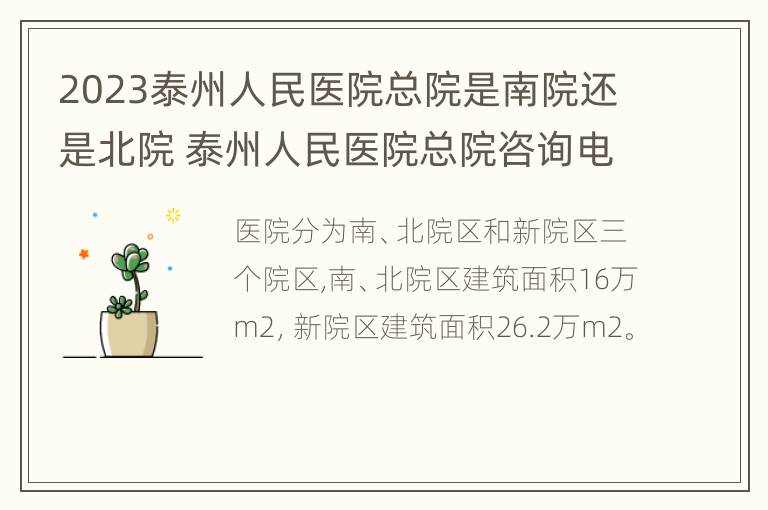 2023泰州人民医院总院是南院还是北院 泰州人民医院总院咨询电

医院分为南、北院区和新院区三个院区,南、北院区建筑面积16万m2, 新院区建筑面积26.2万m2。